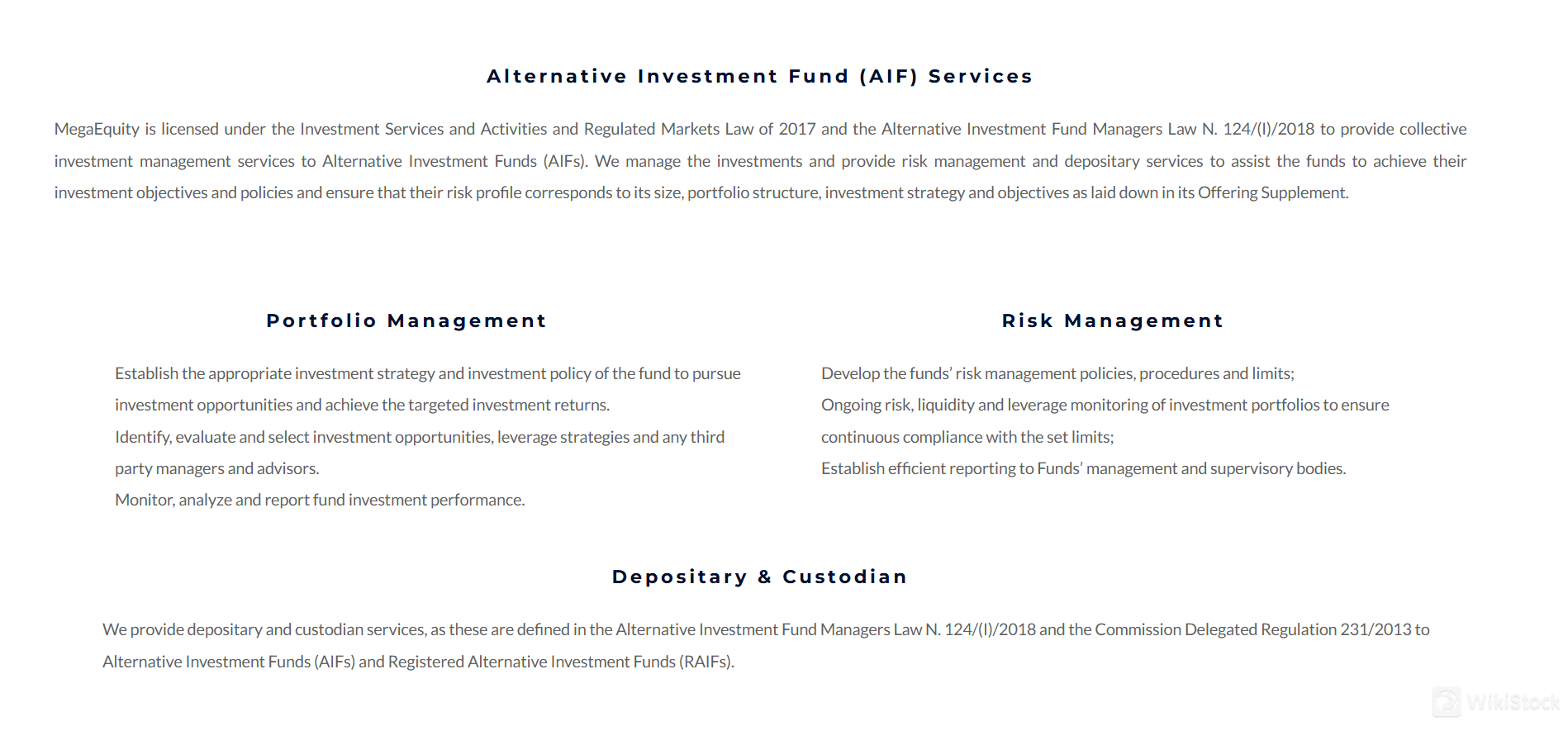 Alternative Investment Fund (AIF) Services

MegaEquity is licensed under the Investment Services and Activities and Regulated Markets Law of 2017 and the Alternative Investment Fund Managers Law N. 124/(I)/2018 to provide collective investment management services to Alternative Investment Funds (AIFs). We manage the investments and provide risk management and depositary services to assist the funds to achieve their investment objectives and policies and ensure that their risk profile corresponds to its size, portfolio structure, investment strategy and objectives as laid down in its Offering Supplement.

Portfolio Management

Establish the appropriate investment strategy and investment policy of the fund to pursue investment opportunities and achieve the targeted investment returns.
Identify, evaluate and select investment opportunities, leverage strategies and any third party managers and advisors.
Monitor, analyze and report fund investment performance.

Risk Management

Develop the funds' risk management policies, procedures and limits;
Ongoing risk, liquidity and leverage monitoring of investment portfolios to ensure continuous compliance with the set limits;
Establish efficient reporting to Funds' management and supervisory bodies.

Depositary & Custodian

We provide depositary and custodian services, as these are defined in the Alternative Investment Fund Managers Law N. 124/(I)/2018 and the Commission Delegated Regulation 231/2013 to Alternative Investment Funds (AIFs) and Registered Alternative Investment Funds (RAIFs).

WikiStock